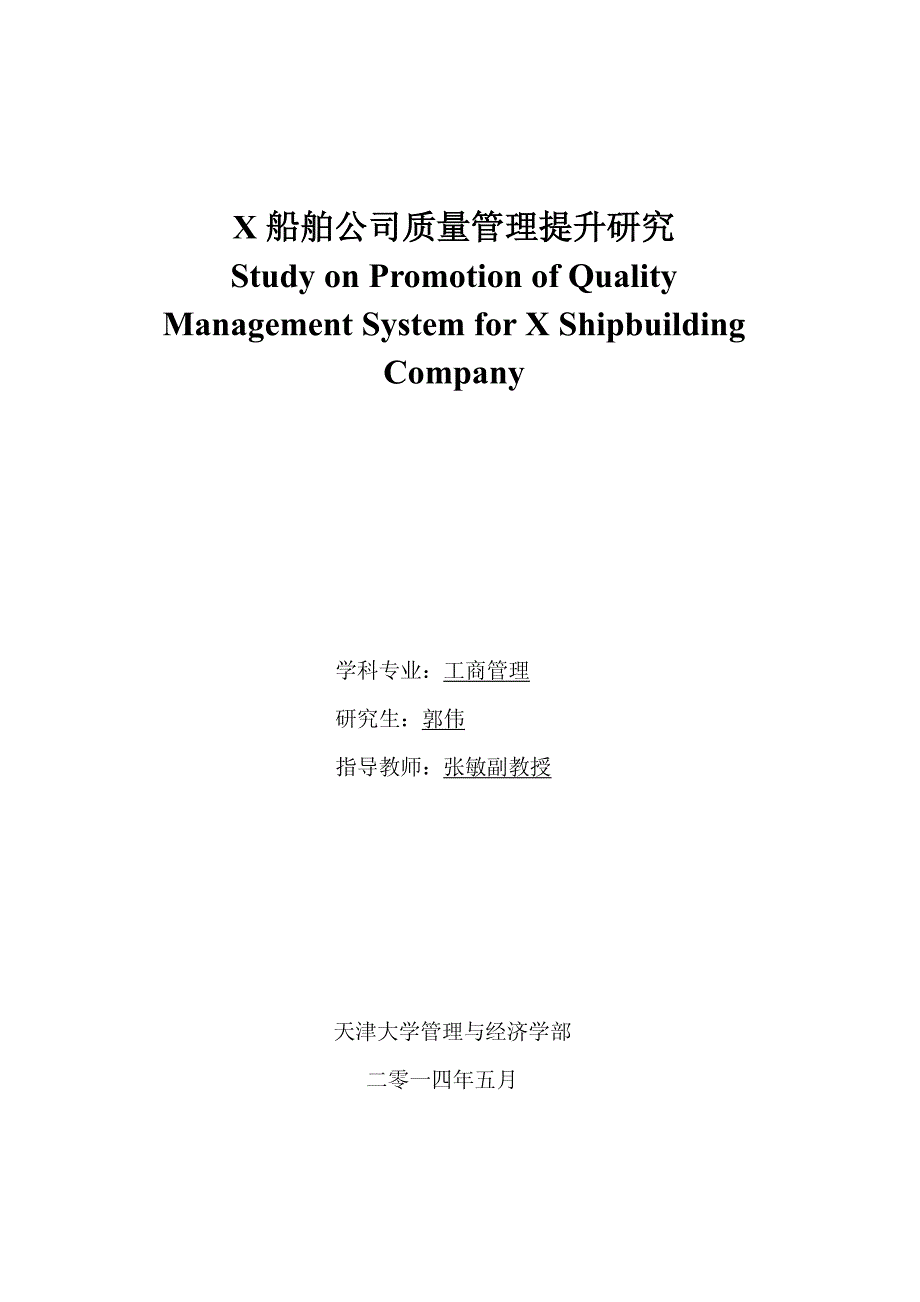 X 船舶公司质量管理提升研究
Study on Promotion of Quality Management System for X Shipbuilding Company

学科专业：工商管理

研究生：郭伟

指导教师：张敏副教授

天津大学管理与经济学部

二零一四年五月